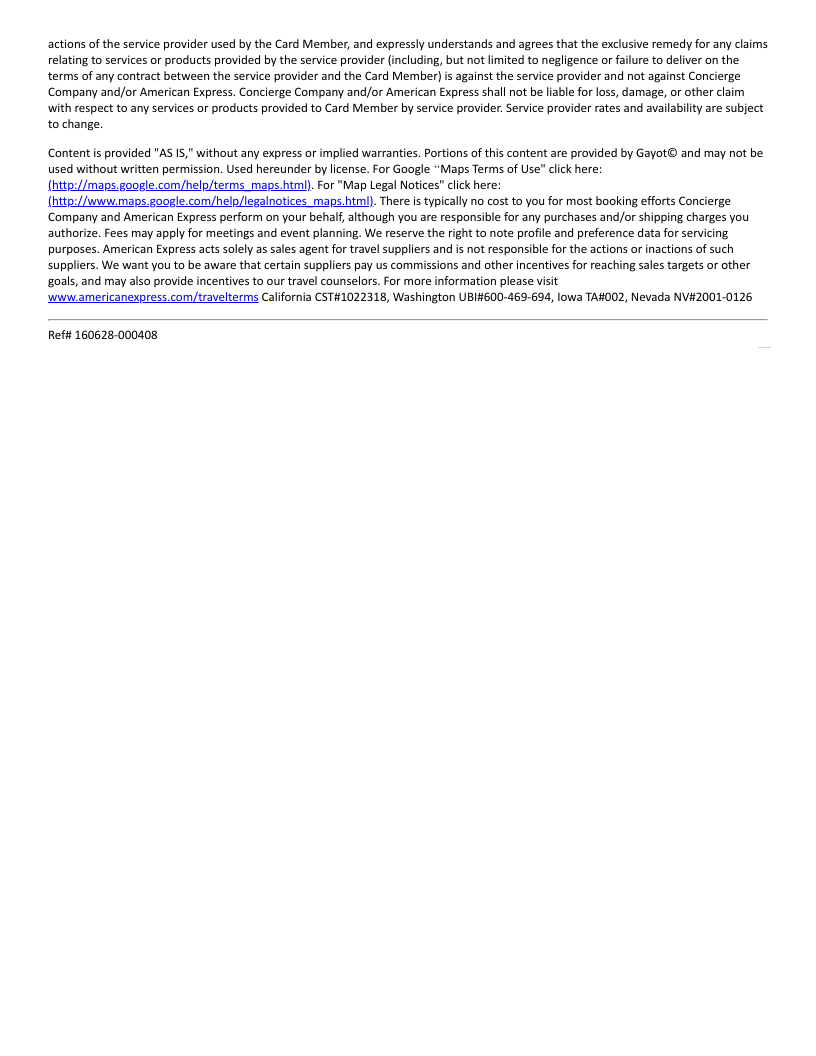 actions of the service provider used by the Card Member, and expressly understands and agrees that the exclusive remedy for any claims relating to services or products provided by the service provider (including, but not limited to negligence or failure to deliver on the terms of any contract between the service provider and the Card Member) is against the service provider and not against Concierge Company and/or American Express. Concierge Company and/or American Express shall not be liable for loss, damage, or other claim with respect to any services or products provided to Card Member by service provider. Service provider rates and availability are subject to change.

Content is provided "AS IS," without any express or implied warranties. Portions of this content are provided by Gayot© and may not be used without written permission. Used hereunder by license. For Google "Maps Terms of Use" click here: (http://maps.google.com/help/terms_maps.html). For "Map Legal Notices" click here: (http://www.maps.google.com/help/legalnotices_maps.html). There is typically no cost to you for most booking efforts Concierge Company and American Express perform on your behalf, although you are responsible for any purchases and/or shipping charges you authorize. Fees may apply for meetings and event planning. We reserve the right to note profile and preference data for servicing purposes. American Express acts solely as sales agent for travel suppliers and is not responsible for the actions or inactions of such suppliers. We want you to be aware that certain suppliers pay us commissions and other incentives for reaching sales targets or other goals, and may also provide incentives to our travel counselors. For more information please visit www.americanexpress.com/travelterms California CST#1022318, Washington UBI#600-469-694, Iowa TA#002, Nevada NV#2001-0126

Ref# 160628-000408